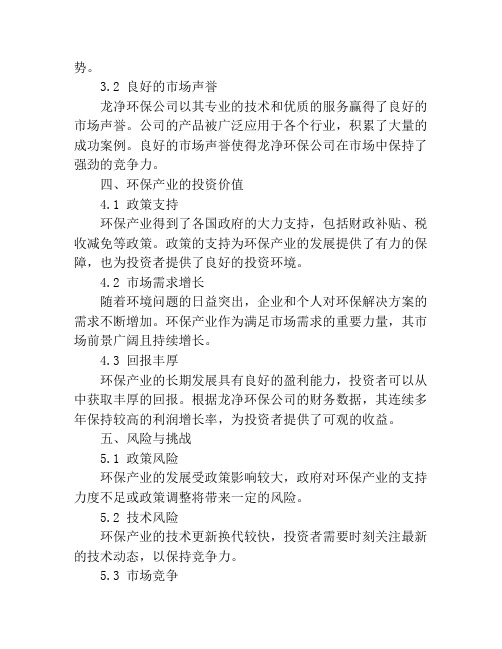 势。

3.2 良好的市场声誉

龙净环保公司以其专业的技术和优质的服务赢得了良好的市场声誉。公司的产品被广泛应用于各个行业，积累了大量的成功案例。良好的市场声誉使得龙净环保公司在市场中保持了强劲的竞争力。

四、环保产业的投资价值

4.1 政策支持

环保产业得到了各国政府的大力支持，包括财政补贴、税收减免等政策。政策的支持为环保产业的发展提供了有力的保障，也为投资者提供了良好的投资环境。

4.2 市场需求增长

随着环境问题的日益突出，企业和个人对环保解决方案的需求不断增加。环保产业作为满足市场需求的重要力量，其市场前景广阔且持续增长。

4.3 回报丰厚

环保产业的长期发展具有良好的盈利能力，投资者可以从中获取丰厚的回报。根据龙净环保公司的财务数据，其连续多年保持较高的利润增长率，为投资者提供了可观的收益。

五、风险与挑战

5.1 政策风险

环保产业的发展受政策影响较大，政府对环保产业的支持力度不足或政策调整将带来一定的风险。

5.2 技术风险

环保产业的技术更新换代较快，投资者需要时刻关注最新的技术动态，以保持竞争力。

5.3 市场竞争